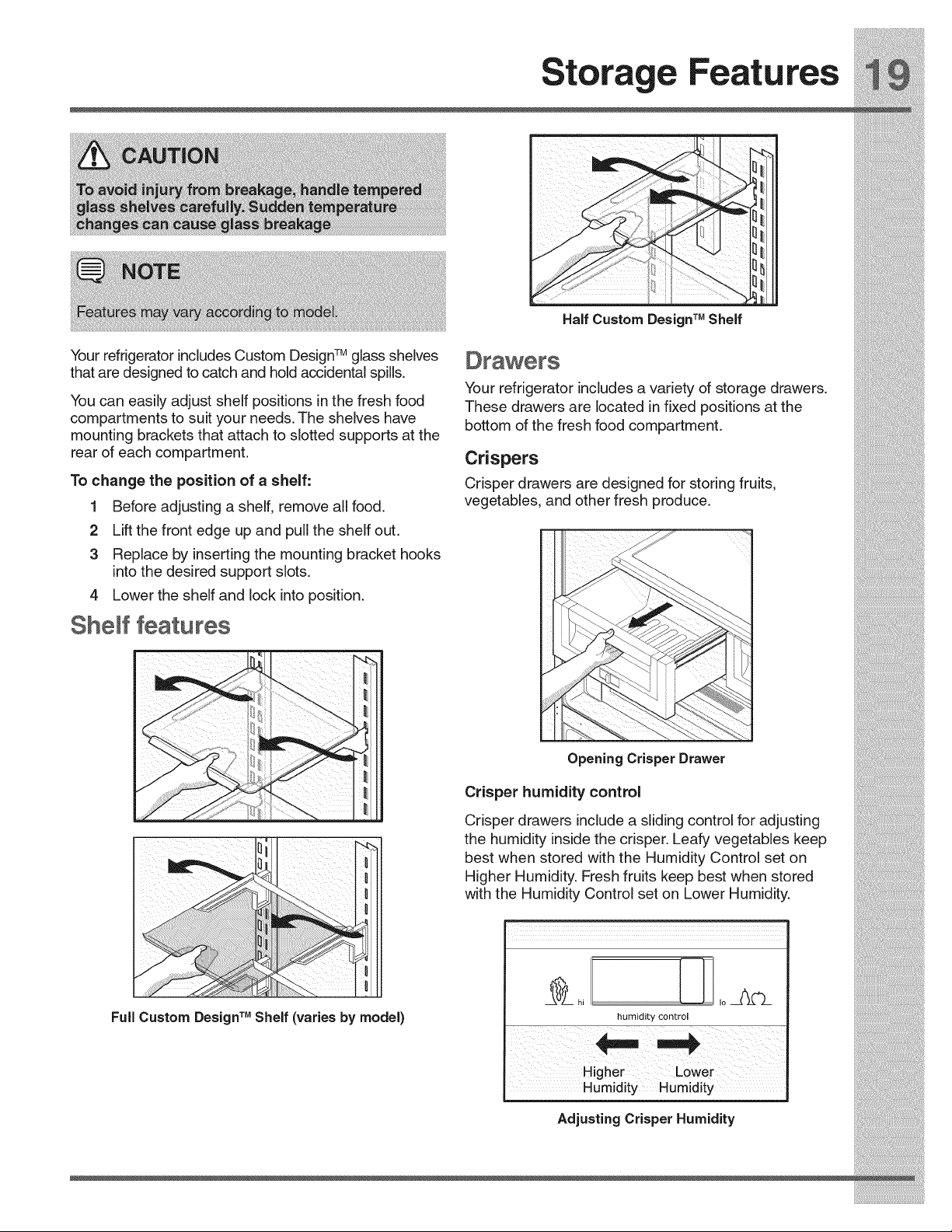 Storage Features 19

CAUTION

To avoid injury from breakage, handle tempered glass shelves carefully. Sudden temperature changes can cause glass breakage

NOTE

Features may vary according to model.

Your refrigerator includes Custom Design™ glass shelves that are designed to catch and hold accidental spills.

You can easily adjust shelf positions in the fresh food compartments to suit your needs. The shelves have mounting brackets that attach to slotted supports at the rear of each compartment.

To change the position of a shelf:

1 Before adjusting a shelf, remove all food.

2 Lift the front edge up and pull the shelf out.

3 Replace by inserting the mounting bracket hooks into the desired support slots.

4 Lower the shelf and lock into position.

Shelf features

Full Custom Design™ Shelf (varies by model)

Half Custom Design™ Shelf

Drawers

Your refrigerator includes a variety of storage drawers. These drawers are located in fixed positions at the bottom of the fresh food compartment.

Crispers

Crisper drawers are designed for storing fruits, vegetables, and other fresh produce.

Opening Crisper Drawer

Crisper humidity control

Crisper drawers include a sliding control for adjusting the humidity inside the crisper. Leafy vegetables keep best when stored with the Humidity Control set on Higher Humidity. Fresh fruits keep best when stored with the Humidity Control set on Lower Humidity.

hi
lo
humidity control

Higher Humidity
Lower Humidity

Adjusting Crisper Humidity